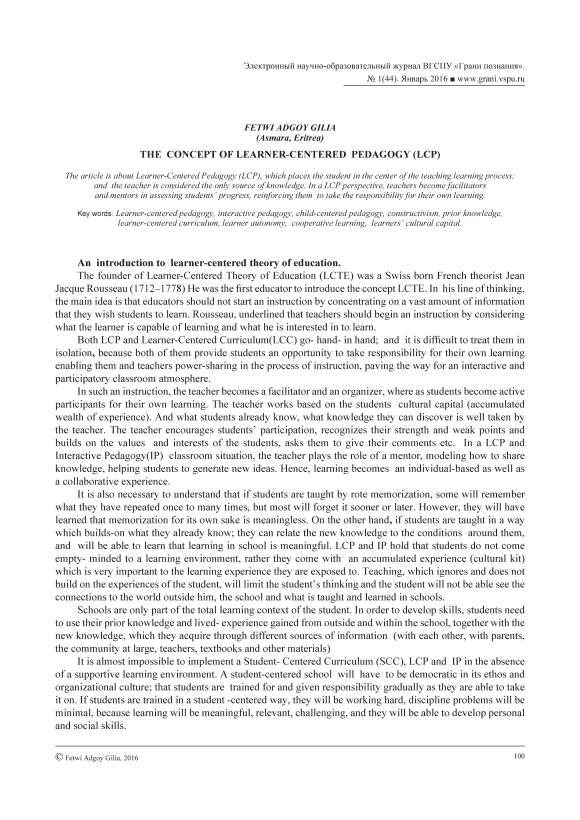 Электронный научно-образовательный журнал ВГСПУ «Грани познания». № 1(44). Январь 2016 ■ www.grani.vspu.ru

FETWI ADGOY GILIA
(Asmara, Eritrea)

THE CONCEPT OF LEARNER-CENTERED PEDAGOGY (LCP)

The article is about Learner-Centered Pedagogy (LCP), which places the student in the center of the teaching learning process; and the teacher is considered the only source of knowledge. In a LCP perspective, teachers become facilitators and mentors in assessing students' progress, reinforcing them to take the responsibility for their own learning.

Key words: Learner-centered pedagogy, interactive pedagogy, child-centered pedagogy, constructivism, prior knowledge, learner-centered curriculum, learner autonomy, cooperative learning, learners' cultural capital.

An introduction to learner-centered theory of education.

The founder of Learner-Centered Theory of Education (LCTE) was a Swiss born French theorist Jean Jacque Rousseau (1712–1778) He was the first educator to introduce the concept LCTE. In his line of thinking, the main idea is that educators should not start an instruction by concentrating on a vast amount of information that they wish students to learn. Rousseau, underlined that teachers should begin an instruction by considering what the learner is capable of learning and what he is interested in to learn.

Both LCP and Learner-Centered Curriculum(LCC) go- hand- in hand; and it is difficult to treat them in isolation, because both of them provide students an opportunity to take responsibility for their own learning enabling them and teachers power-sharing in the process of instruction, paving the way for an interactive and participatory classroom atmosphere.

In such an instruction, the teacher becomes a facilitator and an organizer, where as students become active participants for their own learning. The teacher works based on the students cultural capital (accumulated wealth of experience). And what students already know, what knowledge they can discover is well taken by the teacher. The teacher encourages students' participation, recognizes their strength and weak points and builds on the values and interests of the students, asks them to give their comments etc. In a LCP and Interactive Pedagogy(IP) classroom situation, the teacher plays the role of a mentor, modeling how to share knowledge, helping students to generate new ideas. Hence, learning becomes an individual-based as well as a collaborative experience.

It is also necessary to understand that if students are taught by rote memorization, some will remember what they have repeated once to many times, but most will forget it sooner or later. However, they will have learned that memorization for its own sake is meaningless. On the other hand, if students are taught in a way which builds-on what they already know; they can relate the new knowledge to the conditions around them, and will be able to learn that learning in school is meaningful. LCP and IP hold that students do not come empty- minded to a learning environment, rather they come with an accumulated experience (cultural kit) which is very important to the learning experience they are exposed to. Teaching, which ignores and does not build on the experiences of the student, will limit the student's thinking and the student will not be able see the connections to the world outside him, the school and what is taught and learned in schools.

Schools are only part of the total learning context of the student. In order to develop skills, students need to use their prior knowledge and lived- experience gained from outside and within the school, together with the new knowledge, which they acquire through different sources of information (with each other, with parents, the community at large, teachers, textbooks and other materials)

It is almost impossible to implement a Student- Centered Curriculum (SCC), LCP and IP in the absence of a supportive learning environment. A student-centered school will have to be democratic in its ethos and organizational culture; that students are trained for and given responsibility gradually as they are able to take it on. If students are trained in a student -centered way, they will be working hard, discipline problems will be minimal, because learning will be meaningful, relevant, challenging, and they will be able to develop personal and social skills.

© Fetwi Adgoy Gilia, 2016

100